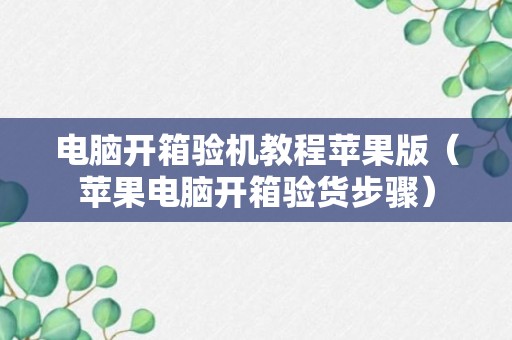 电脑开箱验机教程苹果版（苹果电脑开箱验货步骤）